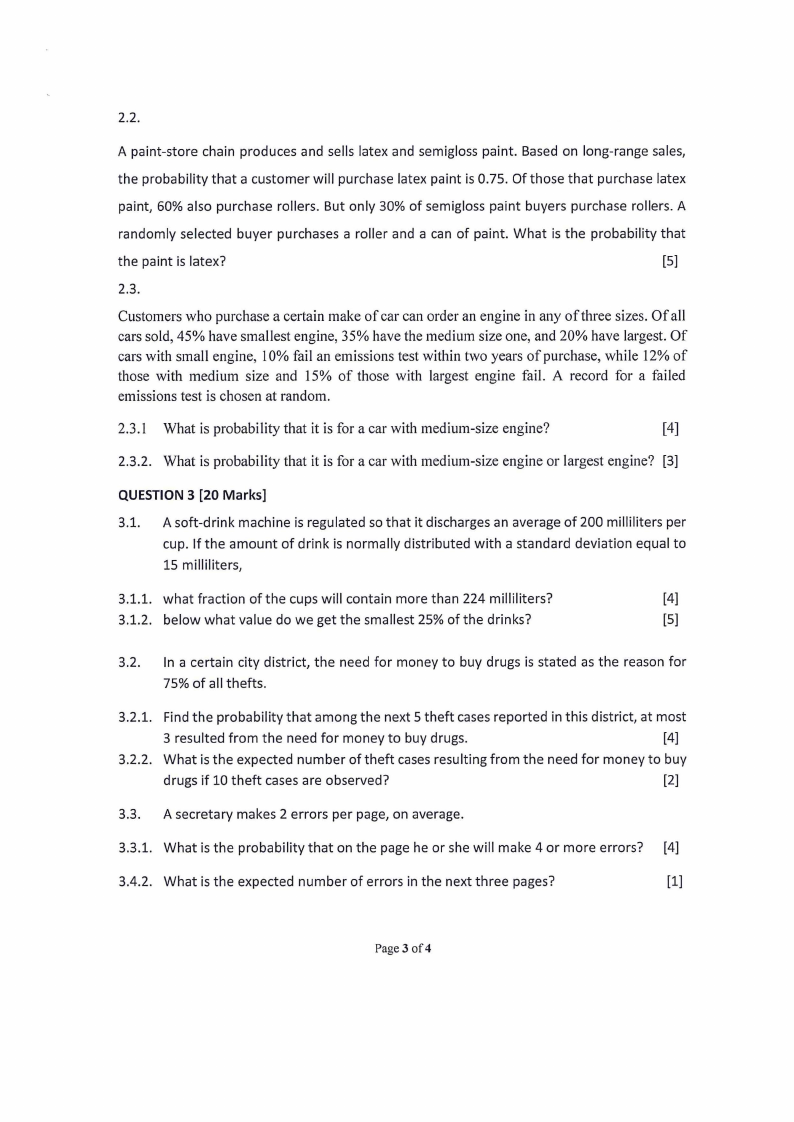 2.2.

A paint-store chain produces and sells latex and semigloss paint. Based on long-range sales, the probability that a customer will purchase latex paint is 0.75. Of those that purchase latex paint, 60% also purchase rollers. But only 30% of semigloss paint buyers purchase rollers. A randomly selected buyer purchases a roller and a can of paint. What is the probability that the paint is latex? [5]

2.3.

Customers who purchase a certain make of car can order an engine in any of three sizes. Of all cars sold, 45% have smallest engine, 35% have the medium size one, and 20% have largest. Of cars with small engine, 10% fail an emissions test within two years of purchase, while 12% of those with medium size and 15% of those with largest engine fail. A record for a failed emissions test is chosen at random.

2.3.1 What is probability that it is for a car with medium-size engine? [4]

2.3.2. What is probability that it is for a car with medium-size engine or largest engine? [3]

QUESTION 3 [20 Marks]

3.1. A soft-drink machine is regulated so that it discharges an average of 200 milliliters per cup. If the amount of drink is normally distributed with a standard deviation equal to 15 milliliters,

3.1.1. what fraction of the cups will contain more than 224 milliliters? [4]

3.1.2. below what value do we get the smallest 25% of the drinks? [5]

3.2. In a certain city district, the need for money to buy drugs is stated as the reason for 75% of all thefts.

3.2.1. Find the probability that among the next 5 theft cases reported in this district, at most 3 resulted from the need for money to buy drugs. [4]

3.2.2. What is the expected number of theft cases resulting from the need for money to buy drugs if 10 theft cases are observed? [2]

3.3. A secretary makes 2 errors per page, on average.

3.3.1. What is the probability that on the page he or she will make 4 or more errors? [4]

3.4.2. What is the expected number of errors in the next three pages? [1]

Page 3 of 4